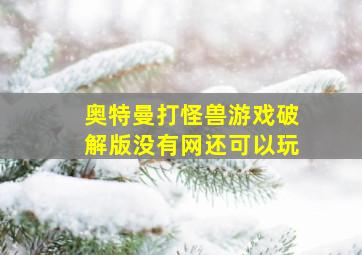 奥特曼打怪兽游戏破解版没有网还可以玩